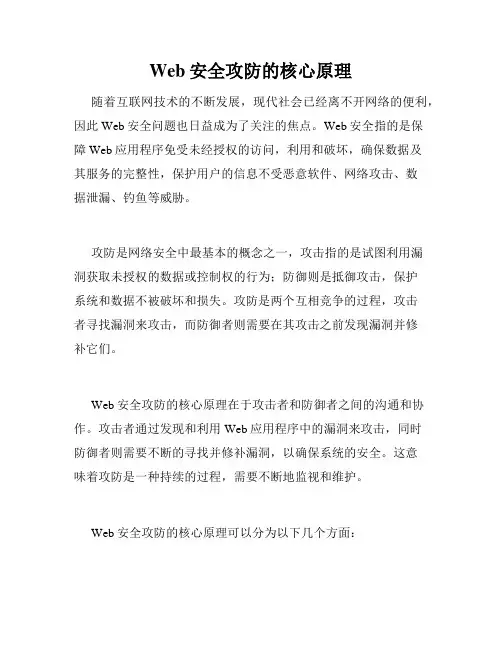 Web 安全攻防的核心原理

随着互联网技术的不断发展，现代社会已经离不开网络的便利，因此 Web 安全问题也日益成为了关注的焦点。Web 安全指的是保障 Web 应用程序免受未经授权的访问，利用和破坏，确保数据及其服务的完整性，保护用户的信息不受恶意软件、网络攻击、数据泄漏、钓鱼等威胁。

攻防是网络安全中最基本的概念之一，攻击指的是试图利用漏洞获取未授权的数据或控制权的行为；防御则是抵御攻击，保护系统和数据不被破坏和损失。攻防是两个互相竞争的过程，攻击者寻找漏洞来攻击，而防御者则需要在其攻击之前发现漏洞并修补它们。

Web 安全攻防的核心原理在于攻击者和防御者之间的沟通和协作。攻击者通过发现和利用 Web 应用程序中的漏洞来攻击，同时防御者则需要不断的寻找并修补漏洞，以确保系统的安全。这意味着攻防是一种持续的过程，需要不断地监视和维护。

Web 安全攻防的核心原理可以分为以下几个方面：